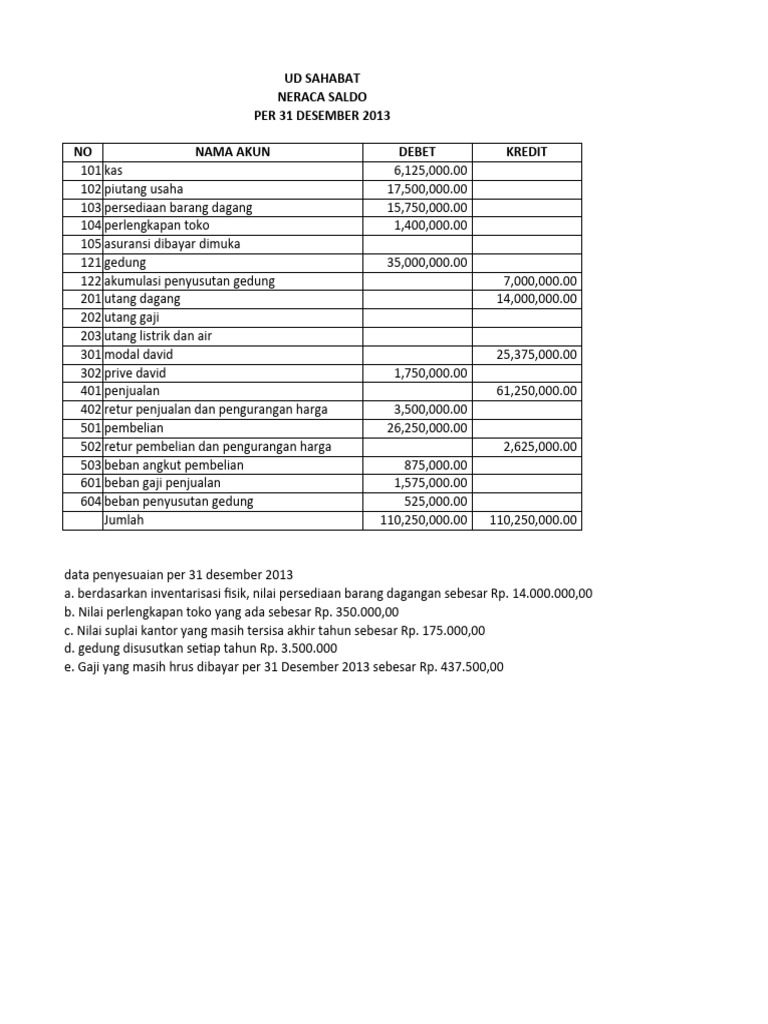 UD SAHABAT
NERACA SALDO
PER 31 DESEMBER 2013

| NO | NAMA AKUN | DEBET | KREDIT |
|---|---|---|---|
| 101 | kas | 6,125,000.00 | |
| 102 | piutang usaha | 17,500,000.00 | |
| 103 | persediaan barang dagang | 15,750,000.00 | |
| 104 | perlengkapan toko | 1,400,000.00 | |
| 105 | asuransi dibayar dimuka | | |
| 121 | gedung | 35,000,000.00 | |
| 122 | akumulasi penyusutan gedung | | 7,000,000.00 |
| 201 | utang dagang | | 14,000,000.00 |
| 202 | utang gaji | | |
| 203 | utang listrik dan air | | |
| 301 | modal david | | 25,375,000.00 |
| 302 | prive david | 1,750,000.00 | |
| 401 | penjualan | | 61,250,000.00 |
| 402 | retur penjualan dan pengurangan harga | 3,500,000.00 | |
| 501 | pembelian | 26,250,000.00 | |
| 502 | retur pembelian dan pengurangan harga | | 2,625,000.00 |
| 503 | beban angkut pembelian | 875,000.00 | |
| 601 | beban gaji penjualan | 1,575,000.00 | |
| 604 | beban penyusutan gedung | 525,000.00 | |
| | Jumlah | 110,250,000.00 | 110,250,000.00 |

data penyesuaian per 31 desember 2013
a. berdasarkan inventarisasi fisik, nilai persediaan barang dagangan sebesar Rp. 14.000.000,00
b. Nilai perlengkapan toko yang ada sebesar Rp. 350.000,00
c. Nilai suplai kantor yang masih tersisa akhir tahun sebesar Rp. 175.000,00
d. gedung disusutkan setiap tahun Rp. 3.500.000
e. Gaji yang masih hrus dibayar per 31 Desember 2013 sebesar Rp. 437.500,00